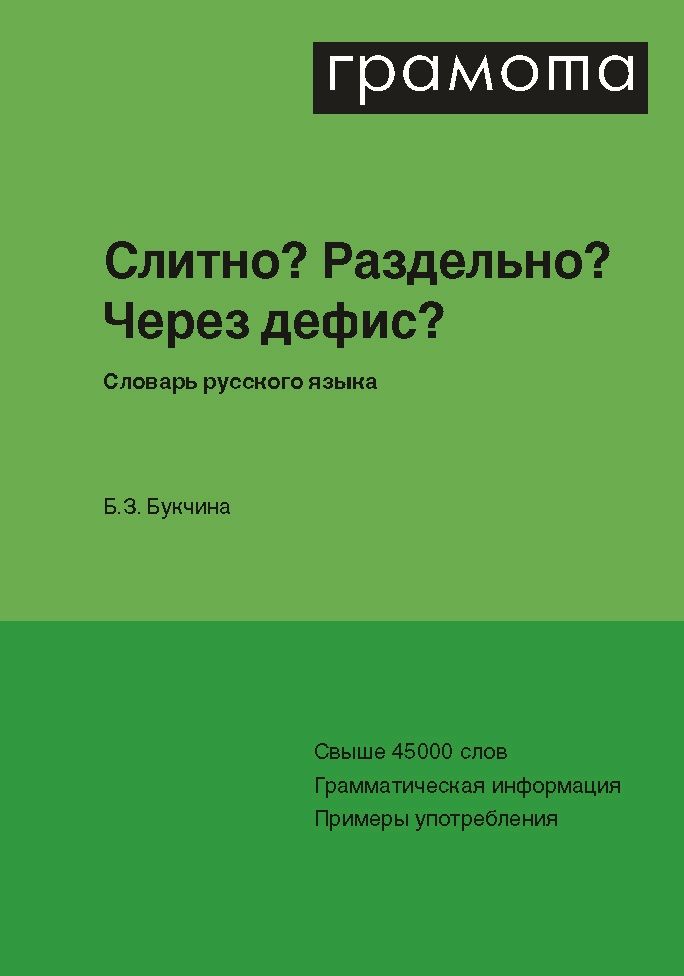 грамота

Слитно? Раздельно?
Через дефис?

Словарь русского языка

Б.З. Букчина

Свыше 45000 слов
Грамматическая информация
Примеры употребления